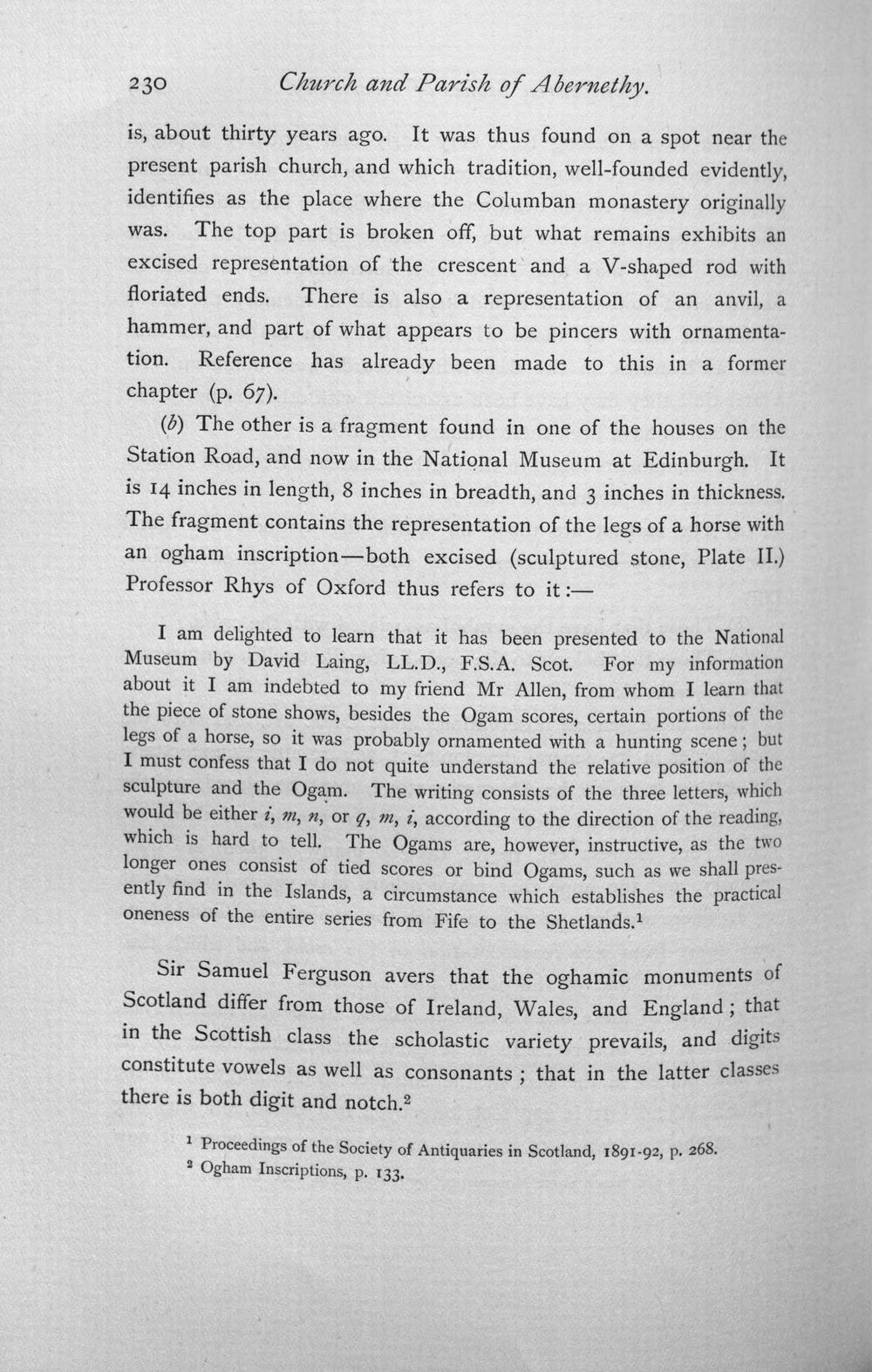 230 Church and Parish of Abernethy.

is, about thirty years ago. It was thus found on a spot near the present parish church, and which tradition, well-founded evidently, identifies as the place where the Columban monastery originally was. The top part is broken off, but what remains exhibits an excised representation of the crescent and a V-shaped rod with floriated ends. There is also a representation of an anvil, a hammer, and part of what appears to be pincers with ornamentation. Reference has already been made to this in a former chapter (p. 67).

(b) The other is a fragment found in one of the houses on the Station Road, and now in the National Museum at Edinburgh. It is 14 inches in length, 8 inches in breadth, and 3 inches in thickness. The fragment contains the representation of the legs of a horse with an ogham inscription—both excised (sculptured stone, Plate II.) Professor Rhys of Oxford thus refers to it:—

I am delighted to learn that it has been presented to the National Museum by David Laing, LL.D., F.S.A. Scot. For my information about it I am indebted to my friend Mr Allen, from whom I learn that the piece of stone shows, besides the Ogam scores, certain portions of the legs of a horse, so it was probably ornamented with a hunting scene; but I must confess that I do not quite understand the relative position of the sculpture and the Ogam. The writing consists of the three letters, which would be either i, m, n, or q, m, i, according to the direction of the reading, which is hard to tell. The Ogams are, however, instructive, as the two longer ones consist of tied scores or bind Ogams, such as we shall presently find in the Islands, a circumstance which establishes the practical oneness of the entire series from Fife to the Shetlands.$^{1}$

Sir Samuel Ferguson avers that the oghamic monuments of Scotland differ from those of Ireland, Wales, and England; that in the Scottish class the scholastic variety prevails, and digits constitute vowels as well as consonants; that in the latter classes there is both digit and notch.$^{2}$

$^{1}$ Proceedings of the Society of Antiquaries in Scotland, 1891-92, p. 268.
$^{2}$ Ogham Inscriptions, p. 133.